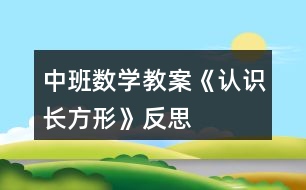 中班数学教案《认识长方形》反思